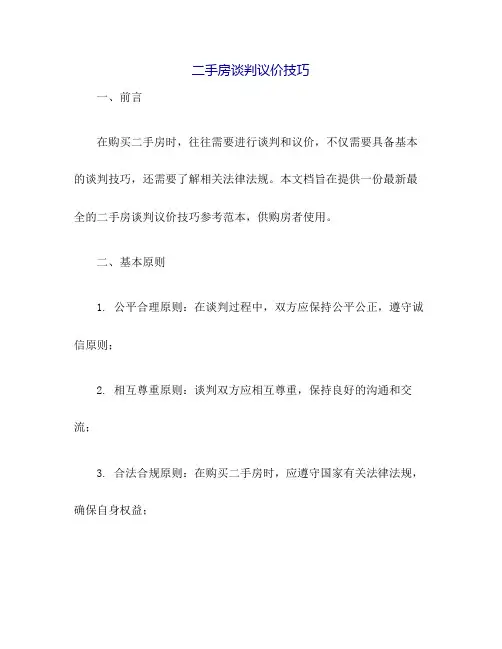 二手房谈判议价技巧

一、前言

在购买二手房时，往往需要进行谈判和议价，不仅需要具备基本的谈判技巧，还需要了解相关法律法规。本文档旨在提供一份最新最全的二手房谈判议价技巧参考范本，供购房者使用。

二、基本原则

1. 公平合理原则：在谈判过程中，双方应保持公平公正，遵守诚信原则；

2. 相互尊重原则：谈判双方应相互尊重，保持良好的沟通和交流；

3. 合法合规原则：在购买二手房时，应遵守国家有关法律法规，确保自身权益；